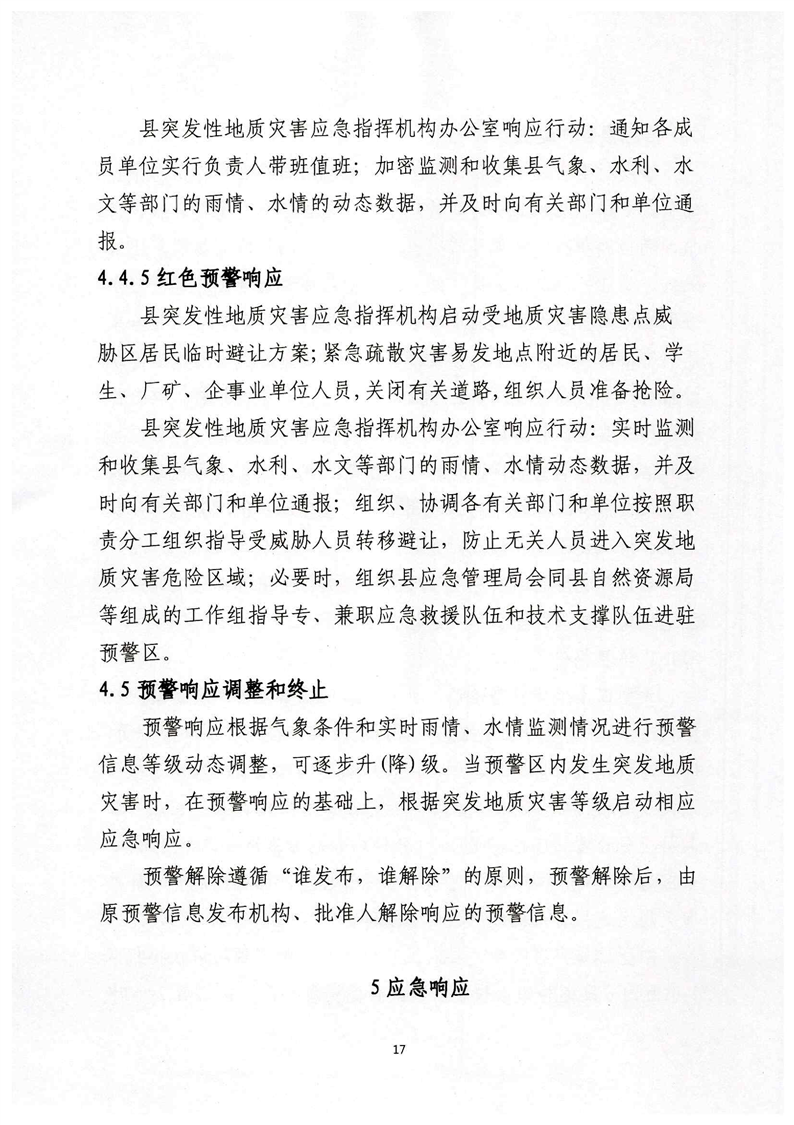 县突发性地质灾害应急指挥机构办公室响应行动：通知各成员单位实行负责人带班值班；加密监测和收集县气象、水利、水文等部门的雨情、水情的动态数据，并及时向有关部门和单位通报。

4.4.5 红色预警响应

县突发性地质灾害应急指挥机构启动受地质灾害隐患点威胁区居民临时避让方案；紧急疏散灾害易发地点附近的居民、学生、厂矿、企事业单位人员，关闭有关道路，组织人员准备抢险。

县突发性地质灾害应急指挥机构办公室响应行动：实时监测和收集县气象、水利、水文等部门的雨情、水情动态数据，并及时向有关部门和单位通报；组织、协调各有关部门和单位按照职责分工组织指导受威胁人员转移避让，防止无关人员进入突发地质灾害危险区域；必要时，组织县应急管理局会同县自然资源局等组成的工作组指导专、兼职应急救援队伍和技术支撑队伍进驻预警区。

4.5 预警响应调整和终止

预警响应根据气象条件和实时雨情、水情监测情况进行预警信息等级动态调整，可逐步升(降)级。当预警区内发生突发地质灾害时，在预警响应的基础上，根据突发地质灾害等级启动相应应急响应。

预警解除遵循“谁发布，谁解除”的原则，预警解除后，由原预警信息发布机构、批准人解除响应的预警信息。

5 应急响应

17